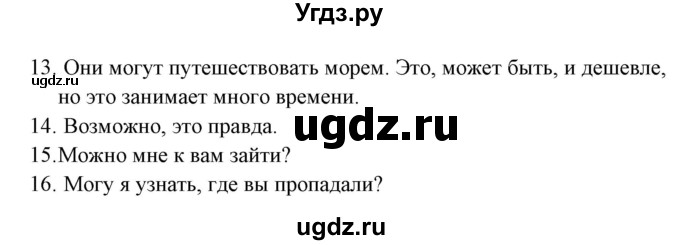 Угдз.ру

13. Они могут путешествовать морем. Это, может быть, и дешевле, но это занимает много времени.
ugdz.ru
14. Возможно, это правда.
ugdz.ru
15.Можно мне к вам зайти?
16. Могу я узнать, где вы пропадали?

ugdz.ru